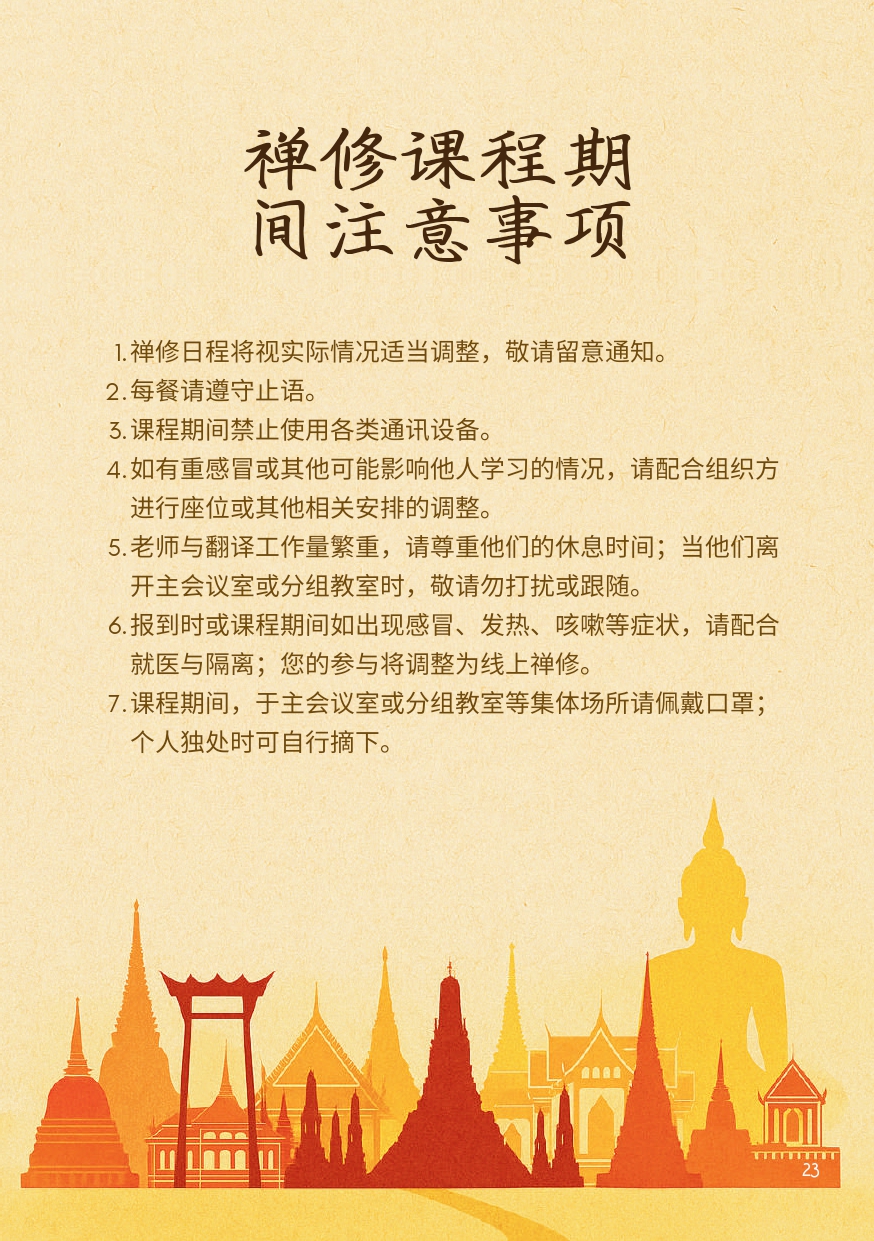 禅修课程期间注意事项

1. 禅修日程将视实际情况适当调整，敬请留意通知。
2. 每餐请遵守止语。
3. 课程期间禁止使用各类通讯设备。
4. 如有重感冒或其他可能影响他人学习的情况，请配合组织方进行座位或其他相关安排的调整。
5. 老师与翻译工作量繁重，请尊重他们的休息时间；当他们离开主会议室或分组教室时，敬请勿打扰或跟随。
6. 报到时或课程期间如出现感冒、发热、咳嗽等症状，请配合就医与隔离；您的参与将调整为线上禅修。
7. 课程期间，于主会议室或分组教室等集体场所请佩戴口罩；个人独处时可自行摘下。

23